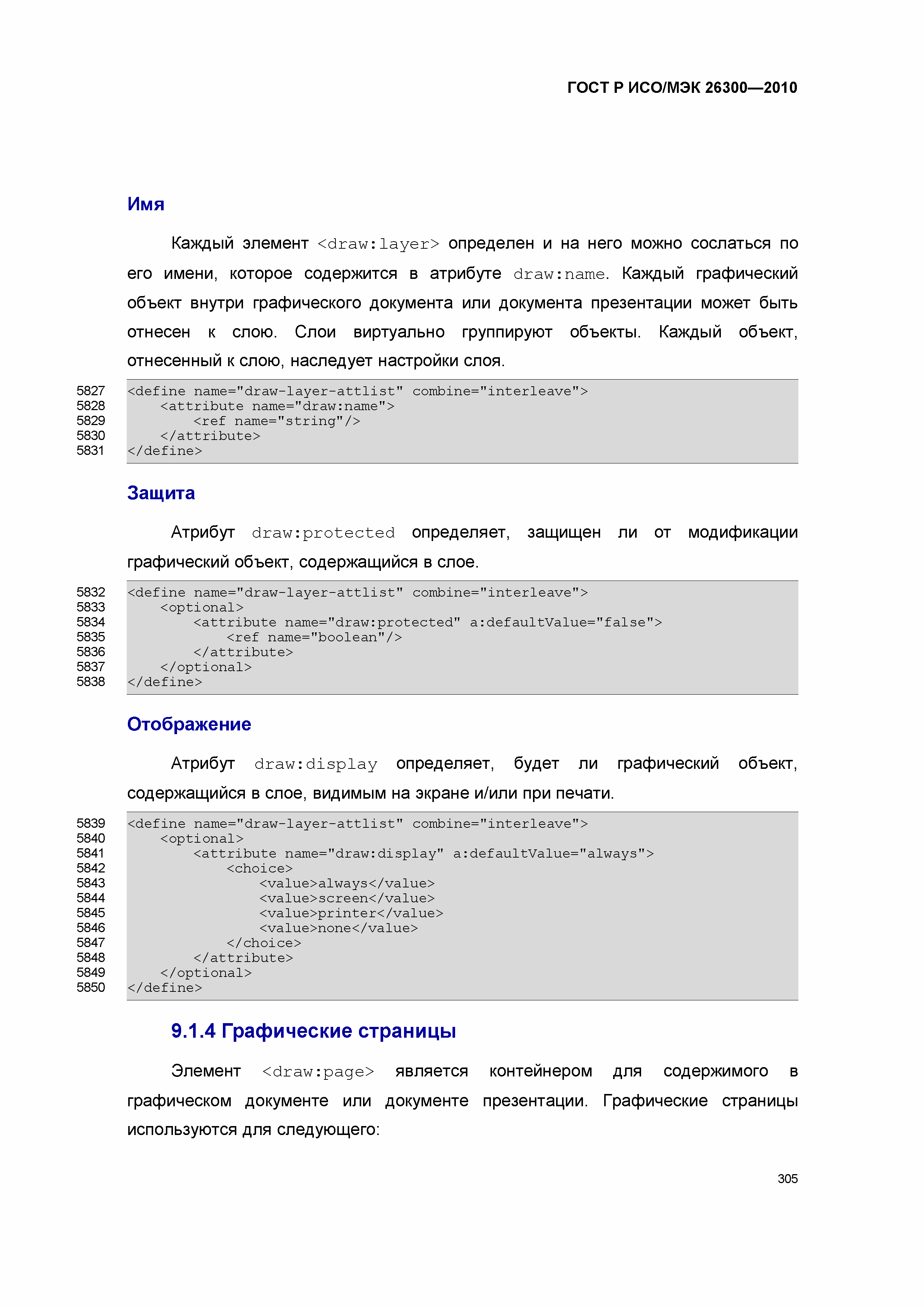 ГОСТ Р ИСО/МЭК 26300—2010

Имя

Каждый элемент <draw:layer> определен и на него можно сослаться по его имени, которое содержится в атрибуте draw:name. Каждый графический объект внутри графического документа или документа презентации может быть отнесен к слою. Слои виртуально группируют объекты. Каждый объект, отнесенный к слою, наследует настройки слоя.

5827 <define name="draw-layer-attlist" combine="interleave">
5828     <attribute name="draw:name">
5829         <ref name="string"/>
5830     </attribute>
5831 </define>

Защита

Атрибут draw:protected определяет, защищен ли от модификации графический объект, содержащийся в слое.

5832 <define name="draw-layer-attlist" combine="interleave">
5833     <optional>
5834         <attribute name="draw:protected" a:defaultValue="false">
5835             <ref name="boolean"/>
5836         </attribute>
5837     </optional>
5838 </define>

Отображение

Атрибут draw:display определяет, будет ли графический объект, содержащийся в слое, видимым на экране и/или при печати.

5839 <define name="draw-layer-attlist" combine="interleave">
5840     <optional>
5841         <attribute name="draw:display" a:defaultValue="always">
5842             <choice>
5843                 <value>always</value>
5844                 <value>screen</value>
5845                 <value>printer</value>
5846                 <value>none</value>
5847             </choice>
5848         </attribute>
5849     </optional>
5850 </define>

9.1.4 Графические страницы

Элемент <draw:page> является контейнером для содержимого в графическом документе или документе презентации. Графические страницы используются для следующего:

305